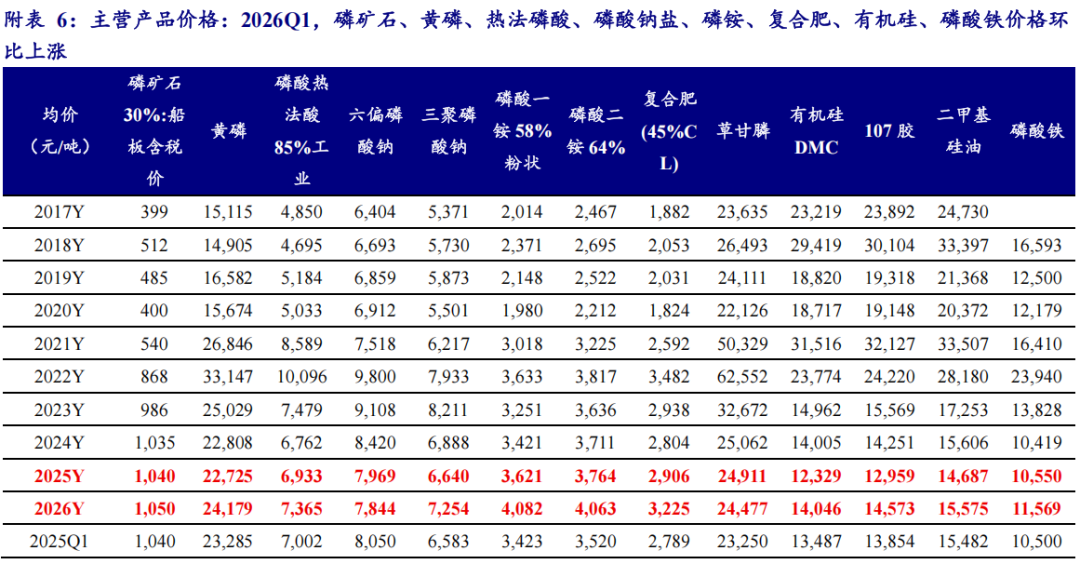 附表6：主营产品价格：2026Q1，磷矿石、黄磷、热法磷酸、磷酸钠盐、磷铵、复合肥、有机硅、磷酸铁价格环比上涨

| 均价（元/吨） | 磷矿石30%:船板含税价 | 黄磷 | 磷酸热法酸85%工业 | 六偏磷酸钠 | 三聚磷酸钠 | 磷酸一铵58%粉状 | 磷酸二铵64% | 复合肥(45%CL) | 草甘膦 | 有机硅DMC | 107胶 | 二甲基硅油 | 磷酸铁 |
|---|---|---|---|---|---|---|---|---|---|---|---|---|---|
| 2017Y | 399 | 15,115 | 4,850 | 6,404 | 5,371 | 2,014 | 2,467 | 1,882 | 23,635 | 23,219 | 23,892 | 24,730 | |
| 2018Y | 512 | 14,905 | 4,695 | 6,693 | 5,730 | 2,371 | 2,695 | 2,053 | 26,493 | 29,419 | 30,104 | 33,397 | 16,593 |
| 2019Y | 485 | 16,582 | 5,184 | 6,859 | 5,873 | 2,148 | 2,522 | 2,031 | 24,111 | 18,820 | 19,318 | 21,368 | 12,500 |
| 2020Y | 400 | 15,674 | 5,033 | 6,912 | 5,501 | 1,980 | 2,212 | 1,824 | 22,126 | 18,717 | 19,148 | 20,372 | 12,179 |
| 2021Y | 540 | 26,846 | 8,589 | 7,518 | 6,217 | 3,018 | 3,225 | 2,592 | 50,329 | 31,516 | 32,127 | 33,507 | 16,410 |
| 2022Y | 868 | 33,147 | 10,096 | 9,800 | 7,933 | 3,633 | 3,817 | 3,482 | 62,552 | 23,774 | 24,220 | 28,180 | 23,940 |
| 2023Y | 986 | 25,029 | 7,479 | 9,108 | 8,211 | 3,251 | 3,636 | 2,938 | 32,672 | 14,962 | 15,569 | 17,253 | 13,828 |
| 2024Y | 1,035 | 22,808 | 6,762 | 8,420 | 6,888 | 3,421 | 3,711 | 2,804 | 25,062 | 14,005 | 14,251 | 15,606 | 10,419 |
| 2025Y | 1,040 | 22,725 | 6,933 | 7,969 | 6,640 | 3,621 | 3,764 | 2,906 | 24,911 | 12,329 | 12,959 | 14,687 | 10,550 |
| 2026Y | 1,050 | 24,179 | 7,365 | 7,844 | 7,254 | 4,082 | 4,063 | 3,225 | 24,477 | 14,046 | 14,573 | 15,575 | 11,569 |
| 2025Q1 | 1,040 | 23,285 | 7,002 | 8,050 | 6,583 | 3,423 | 3,520 | 2,789 | 23,250 | 13,487 | 13,854 | 15,482 | 10,500 |